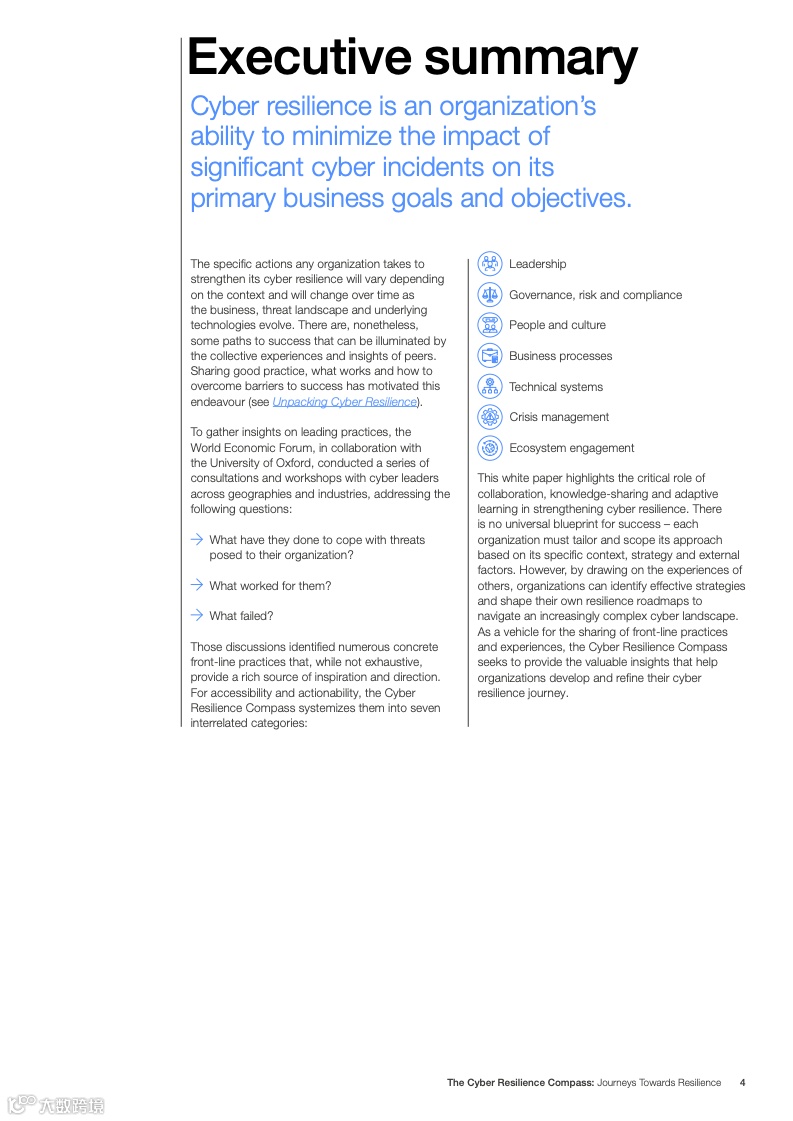 Executive summary

Cyber resilience is an organization's ability to minimize the impact of significant cyber incidents on its primary business goals and objectives.

The specific actions any organization takes to strengthen its cyber resilience will vary depending on the context and will change over time as the business, threat landscape and underlying technologies evolve. There are, nonetheless, some paths to success that can be illuminated by the collective experiences and insights of peers. Sharing good practice, what works and how to overcome barriers to success has motivated this endeavour (see Unpacking Cyber Resilience).

To gather insights on leading practices, the World Economic Forum, in collaboration with the University of Oxford, conducted a series of consultations and workshops with cyber leaders across geographies and industries, addressing the following questions:

→ What have they done to cope with threats posed to their organization?

→ What worked for them?

→ What failed?

Those discussions identified numerous concrete front-line practices that, while not exhaustive, provide a rich source of inspiration and direction. For accessibility and actionability, the Cyber Resilience Compass systemizes them into seven interrelated categories:

Leadership

Governance, risk and compliance

People and culture

Business processes

Technical systems

Crisis management

Ecosystem engagement

This white paper highlights the critical role of collaboration, knowledge-sharing and adaptive learning in strengthening cyber resilience. There is no universal blueprint for success – each organization must tailor and scope its approach based on its specific context, strategy and external factors. However, by drawing on the experiences of others, organizations can identify effective strategies and shape their own resilience roadmaps to navigate an increasingly complex cyber landscape. As a vehicle for the sharing of front-line practices and experiences, the Cyber Resilience Compass seeks to provide the valuable insights that help organizations develop and refine their cyber resilience journey.

The Cyber Resilience Compass: Journeys Towards Resilience 4

六数跨境